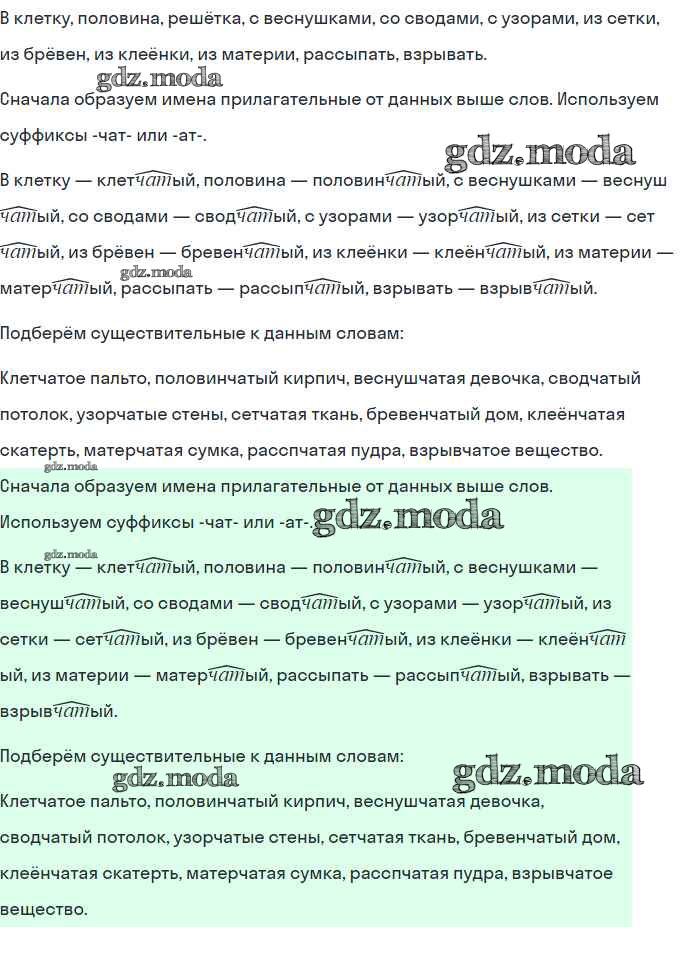 В клетку, половина, решётка, с веснушками, со сводами, с узорами, из сетки, из брёвен, из клеёнки, из материи, рассыпать, взрывать.

Сначала образуем имена прилагательные от данных выше слов. Используем суффиксы -чат- или -ат-.

В клетку — клетчатый, половина — половинчатый, с веснушками — веснушчатый, со сводами — сводчатый, с узорами — узорчатый, из сетки — сетчатый, из брёвен — бревенчатый, из клеёнки — клеёнчатый, из материи — матерчатый, рассыпать — рассыпчатый, взрывать — взрывчатый.

Подберём существительные к данным словам:

Клетчатое пальто, половинчатый кирпич, веснушчатая девочка, сводчатый потолок, узорчатые стены, сетчатая ткань, бревенчатый дом, клеёнчатая скатерть, матерчатая сумка, расспчатая пудра, взрывчатое вещество.

Сначала образуем имена прилагательные от данных выше слов. Используем суффиксы -чат- или -ат-.

В клетку — клетчатый, половина — половинчатый, с веснушками — веснушчатый, со сводами — сводчатый, с узорами — узорчатый, из сетки — сетчатый, из брёвен — бревенчатый, из клеёнки — клеёнчатый, из материи — матерчатый, рассыпать — рассыпчатый, взрывать — взрывчатый.

Подберём существительные к данным словам:

Клетчатое пальто, половинчатый кирпич, веснушчатая девочка, сводчатый потолок, узорчатые стены, сетчатая ткань, бревенчатый дом, клеёнчатая скатерть, матерчатая сумка, расспчатая пудра, взрывчатое вещество.

gdz.moda